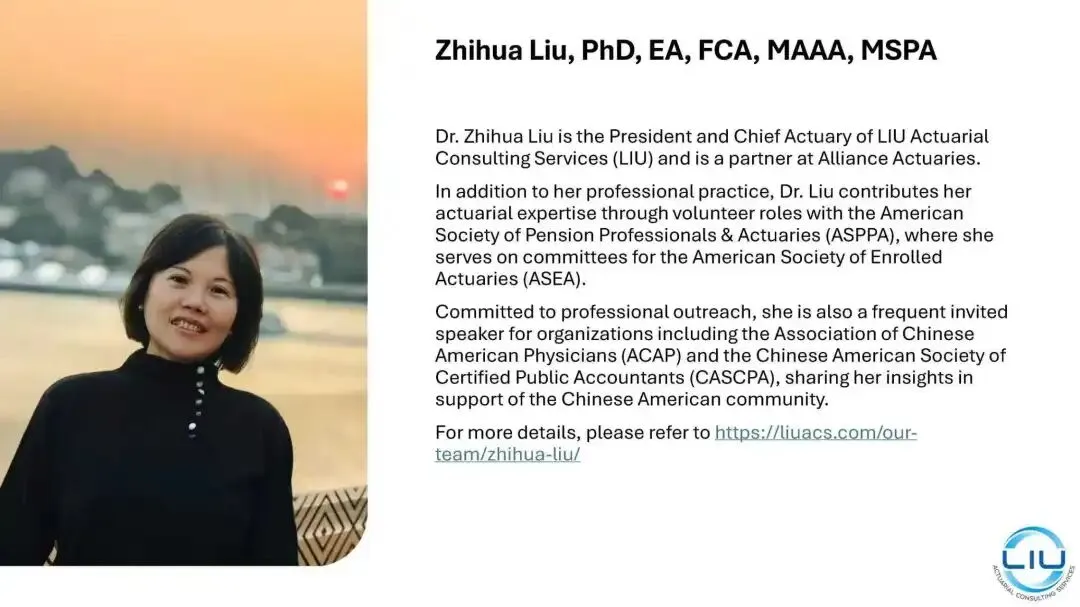 Zhihua Liu, PhD, EA, FCA, MAAA, MSPA

Dr. Zhihua Liu is the President and Chief Actuary of LIU Actuarial Consulting Services (LIU) and is a partner at Alliance Actuaries.

In addition to her professional practice, Dr. Liu contributes her actuarial expertise through volunteer roles with the American Society of Pension Professionals & Actuaries (ASPPA), where she serves on committees for the American Society of Enrolled Actuaries (ASEA).

Committed to professional outreach, she is also a frequent invited speaker for organizations including the Association of Chinese American Physicians (ACAP) and the Chinese American Society of Certified Public Accountants (CASCPA), sharing her insights in support of the Chinese American community.

For more details, please refer to https://liuacs.com/our-team/zhihua-liu/

LIU
ACTUARIAL CONSULTING SERVICES